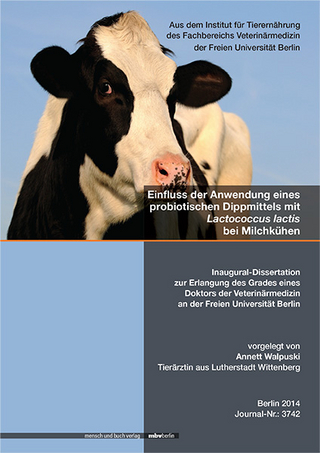 Aus dem Institut für Tierernährung
des Fachbereichs Veterinärmedizin
der Freien Universität Berlin

Einfluss der Anwendung eines probiotischen Dippmittels mit Lactococcus lactis bei Milchkühen

Inaugural-Dissertation
zur Erlangung des Grades eines
Doktors der Veterinärmedizin
an der Freien Universität Berlin

vorgelegt von
Annett Walpuski
Tierärztin aus Lutherstadt Wittenberg

Berlin 2014
Journal-Nr.: 3742

mensch und buch verlag mbvberlin